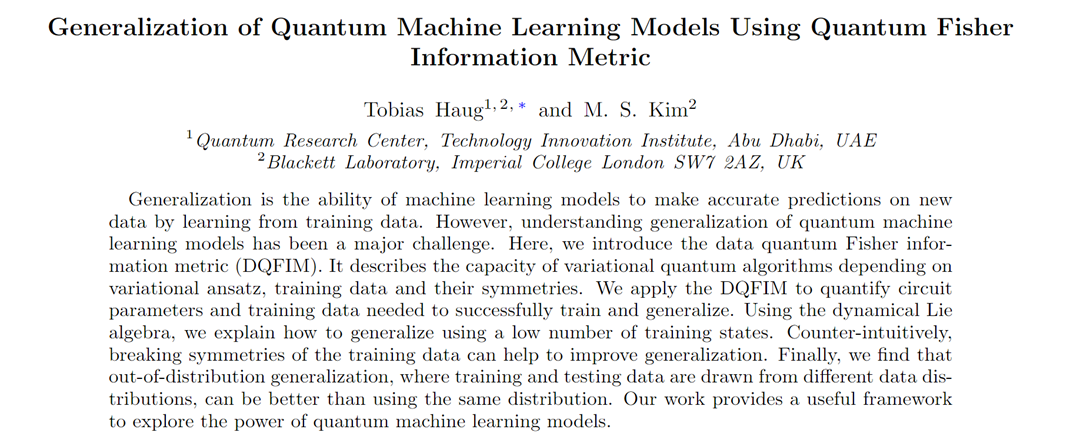 Generalization of Quantum Machine Learning Models Using Quantum Fisher Information Metric

Tobias Haug$^{1,2,*}$ and M. S. Kim$^{2}$

$^{1}$Quantum Research Center, Technology Innovation Institute, Abu Dhabi, UAE
$^{2}$Blackett Laboratory, Imperial College London SW7 2AZ, UK

Generalization is the ability of machine learning models to make accurate predictions on new data by learning from training data. However, understanding generalization of quantum machine learning models has been a major challenge. Here, we introduce the data quantum Fisher information metric (DQFIM). It describes the capacity of variational quantum algorithms depending on variational ansatz, training data and their symmetries. We apply the DQFIM to quantify circuit parameters and training data needed to successfully train and generalize. Using the dynamical Lie algebra, we explain how to generalize using a low number of training states. Counter-intuitively, breaking symmetries of the training data can help to improve generalization. Finally, we find that out-of-distribution generalization, where training and testing data are drawn from different data distributions, can be better than using the same distribution. Our work provides a useful framework to explore the power of quantum machine learning models.